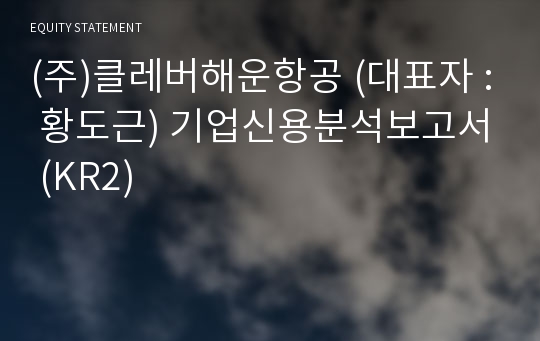 EQUITY STATEMENT

(주)클레버해운항공 (대표자 : 황도근) 기업신용분석보고서 (KR2)